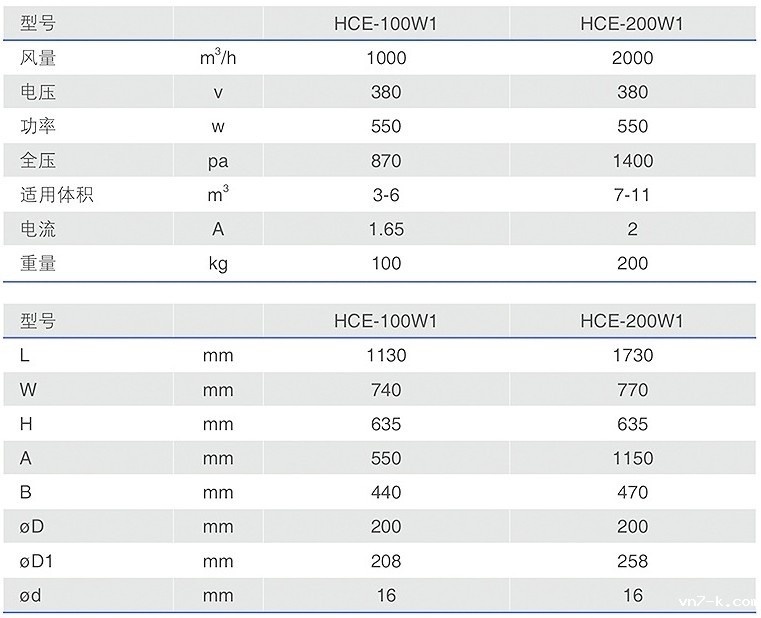 | 型号 |  | HCE-100W1 | HCE-200W1 |
|---|---|---|---|
| 风量 | $m^3/h$ | 1000 | 2000 |
| 电压 | v | 380 | 380 |
| 功率 | w | 550 | 550 |
| 全压 | pa | 870 | 1400 |
| 适用体积 | $m^3$ | 3-6 | 7-11 |
| 电流 | A | 1.65 | 2 |
| 重量 | kg | 100 | 200 |

| 型号 |  | HCE-100W1 | HCE-200W1 |
|---|---|---|---|
| L | mm | 1130 | 1730 |
| W | mm | 740 | 770 |
| H | mm | 635 | 635 |
| A | mm | 550 | 1150 |
| B | mm | 440 | 470 |
| øD | mm | 200 | 200 |
| øD1 | mm | 208 | 258 |
| ød | mm | 16 | 16 |

vn7-k.com